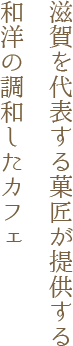 滋賀を代表する菓匠が提供する
和洋の調和したカフェ